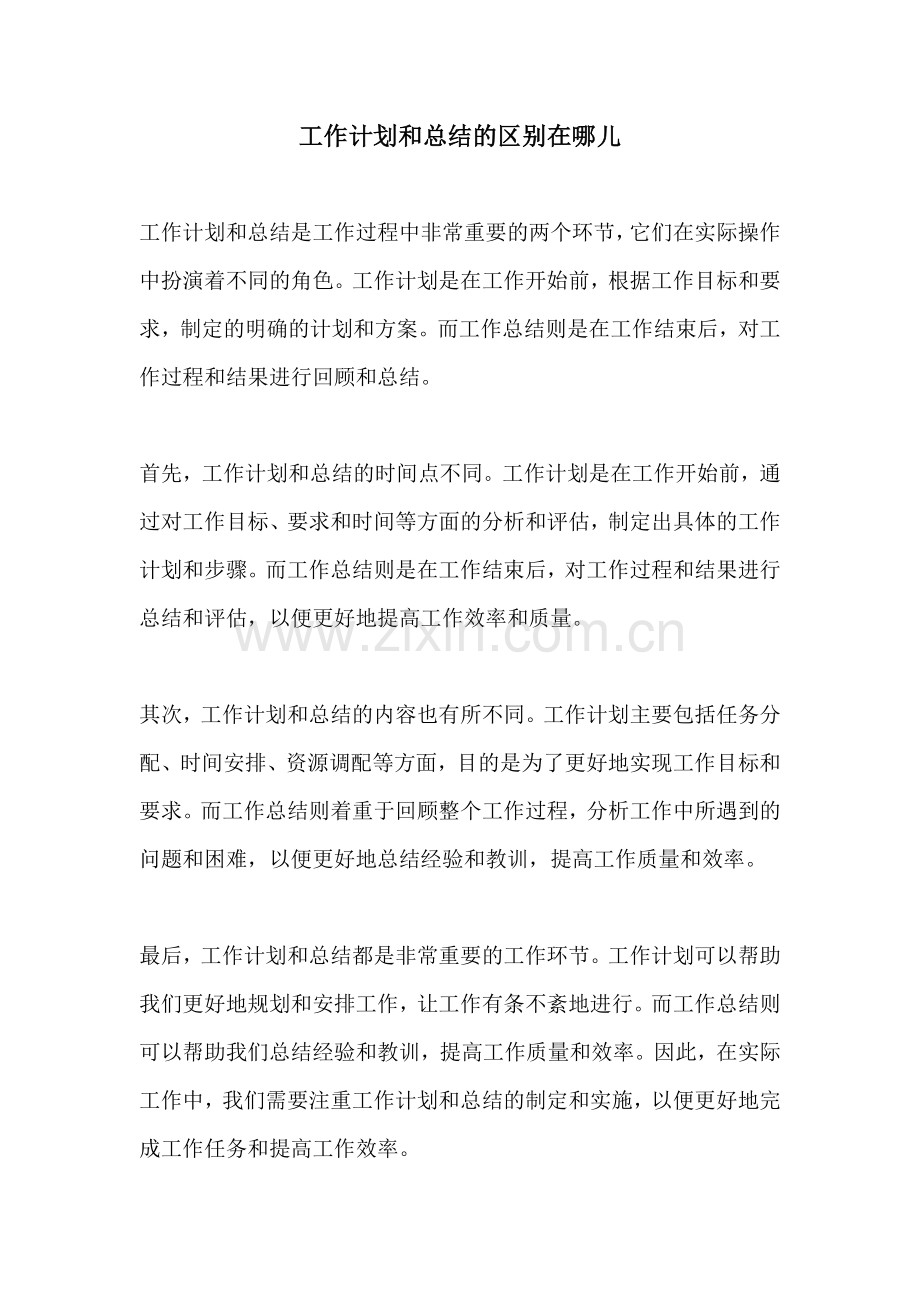 工作计划和总结的区别在哪儿

工作计划和总结是工作过程中非常重要的两个环节，它们在实际操作中扮演着不同的角色。工作计划是在工作开始前，根据工作目标和要求，制定的明确的计划和方案。而工作总结则是在工作结束后，对工作过程和结果进行回顾和总结。

首先，工作计划和总结的时间点不同。工作计划是在工作开始前，通过对工作目标、要求和时间等方面的分析和评估，制定出具体的工作计划和步骤。而工作总结则是在工作结束后，对工作过程和结果进行总结和评估，以便更好地提高工作效率和质量。

其次，工作计划和总结的内容也有所不同。工作计划主要包括任务分配、时间安排、资源调配等方面，目的是为了更好地实现工作目标和要求。而工作总结则着重于回顾整个工作过程，分析工作中所遇到的问题和困难，以便更好地总结经验和教训，提高工作质量和效率。

最后，工作计划和总结都是非常重要的工作环节。工作计划可以帮助我们更好地规划和安排工作，让工作有条不紊地进行。而工作总结则可以帮助我们总结经验和教训，提高工作质量和效率。因此，在实际工作中，我们需要注重工作计划和总结的制定和实施，以便更好地完成工作任务和提高工作效率。

www.zixin.com.cn